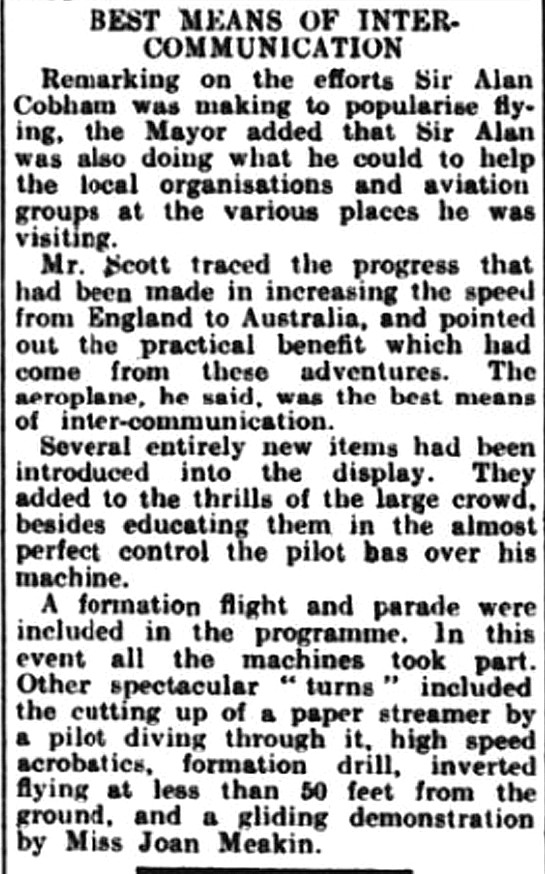 BEST MEANS OF INTER-COMMUNICATION

Remarking on the efforts Sir Alan Cobham was making to popularise flying, the Mayor added that Sir Alan was also doing what he could to help the local organisations and aviation groups at the various places he was visiting.

Mr. Scott traced the progress that had been made in increasing the speed from England to Australia, and pointed out the practical benefit which had come from these adventures. The aeroplane, he said, was the best means of inter-communication.

Several entirely new items had been introduced into the display. They added to the thrills of the large crowd, besides educating them in the almost perfect control the pilot has over his machine.

A formation flight and parade were included in the programme. In this event all the machines took part. Other spectacular "turns" included the cutting up of a paper streamer by a pilot diving through it, high speed acrobatics, formation drill, inverted flying at less than 50 feet from the ground, and a gliding demonstration by Miss Joan Meakin.